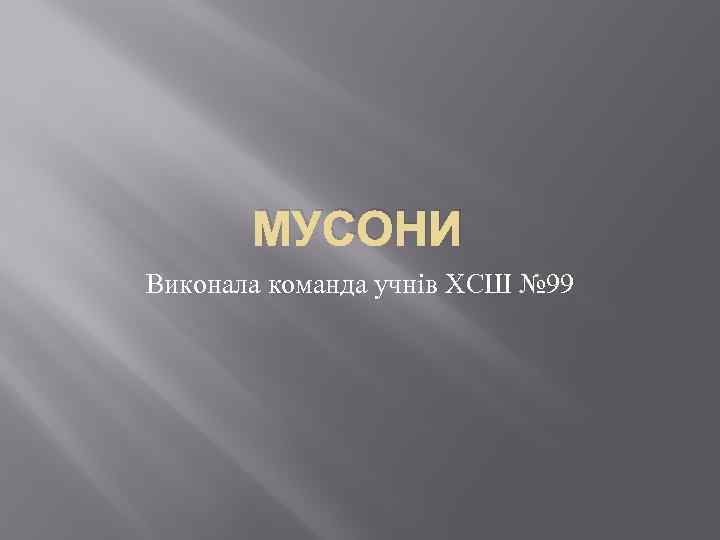 МУСОНИ

Виконала команда учнів ХСШ №99